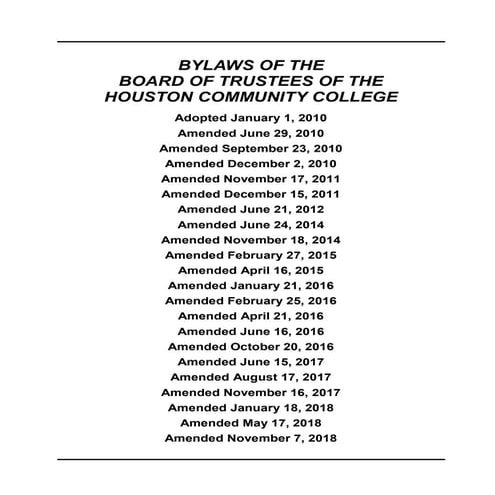 BYLAWS OF THE
BOARD OF TRUSTEES OF THE
HOUSTON COMMUNITY COLLEGE

Adopted January 1, 2010
Amended June 29, 2010
Amended September 23, 2010
Amended December 2, 2010
Amended November 17, 2011
Amended December 15, 2011
Amended June 21, 2012
Amended June 24, 2014
Amended November 18, 2014
Amended February 27, 2015
Amended April 16, 2015
Amended January 21, 2016
Amended February 25, 2016
Amended April 21, 2016
Amended June 16, 2016
Amended October 20, 2016
Amended June 15, 2017
Amended August 17, 2017
Amended November 16, 2017
Amended January 18, 2018
Amended May 17, 2018
Amended November 7, 2018